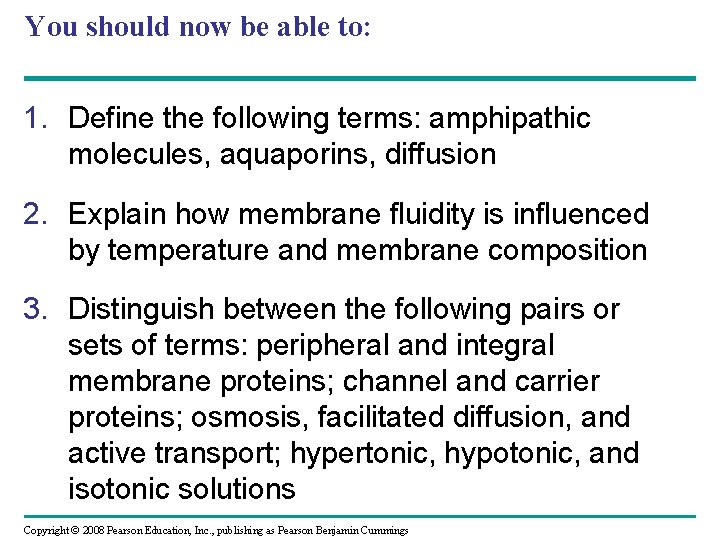 You should now be able to:

1. Define the following terms: amphipathic molecules, aquaporins, diffusion

2. Explain how membrane fluidity is influenced by temperature and membrane composition

3. Distinguish between the following pairs or sets of terms: peripheral and integral membrane proteins; channel and carrier proteins; osmosis, facilitated diffusion, and active transport; hypertonic, hypotonic, and isotonic solutions

Copyright © 2008 Pearson Education, Inc., publishing as Pearson Benjamin Cummings